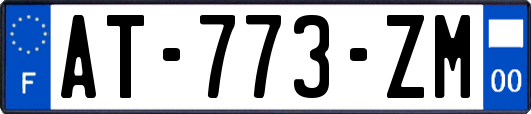 F

AT-773-ZM

00